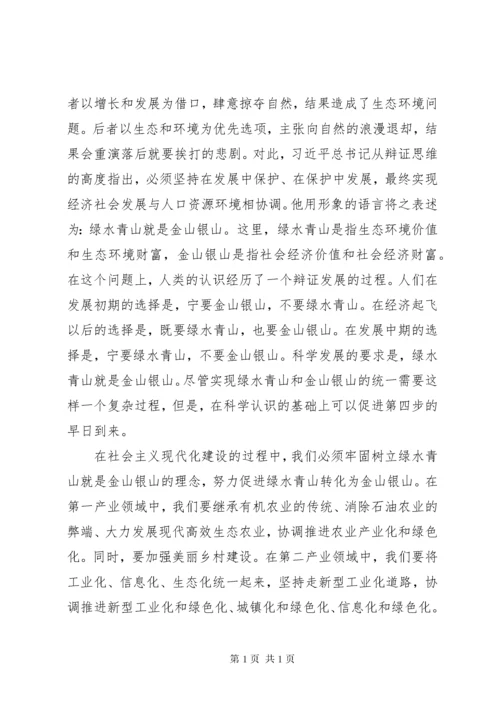 者以增长和发展为借口，肆意掠夺自然，结果造成了生态环境问题。后者以生态和环境为优先选项，主张向自然的浪漫退却，结果会重演落后就要挨打的悲剧。对此，习近平总书记从辩证思维的高度指出，必须坚持在发展中保护、在保护中发展，最终实现经济社会发展与人口资源环境相协调。他用形象的语言将之表述为：绿水青山就是金山银山。这里，绿水青山是指生态环境价值和生态环境财富，金山银山是指社会经济价值和社会经济财富。在这个问题上，人类的认识经历了一个辩证发展的过程。人们在发展初期的选择是，宁要金山银山，不要绿水青山。在经济起飞以后的选择是，既要绿水青山，也要金山银山。在发展中期的选择是，宁要绿水青山，不要金山银山。科学发展的要求是，绿水青山就是金山银山。尽管实现绿水青山和金山银山的统一需要这样一个复杂过程，但是，在科学认识的基础上可以促进第四步的早日到来。

在社会主义现代化建设的过程中，我们必须牢固树立绿水青山就是金山银山的理念，努力促进绿水青山转化为金山银山。在第一产业领域中，我们要继承有机农业的传统、消除石油农业的弊端、大力发展现代高效生态农业，协调推进农业产业化和绿色化。同时，要加强美丽乡村建设。在第二产业领域中，我们要将工业化、信息化、生态化统一起来，坚持走新型工业化道路，协调推进新型工业化和绿色化、城镇化和绿色化、信息化和绿色化。

第 1 页 共 1 页